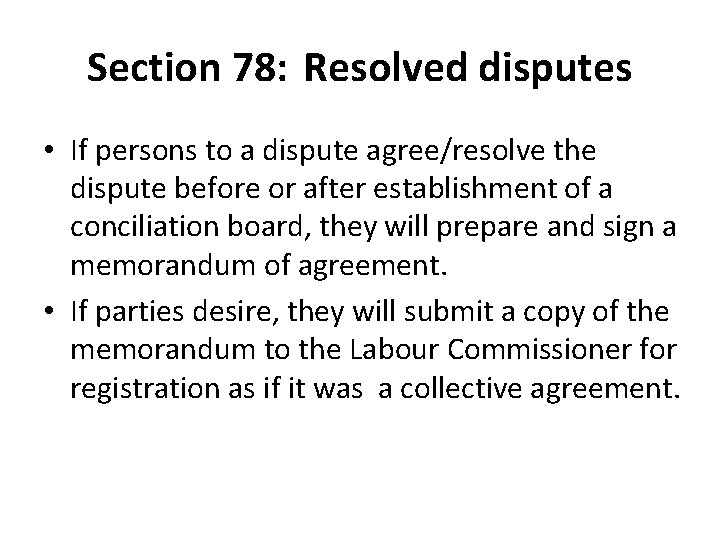 Section 78: Resolved disputes

• If persons to a dispute agree/resolve the dispute before or after establishment of a conciliation board, they will prepare and sign a memorandum of agreement.
• If parties desire, they will submit a copy of the memorandum to the Labour Commissioner for registration as if it was a collective agreement.